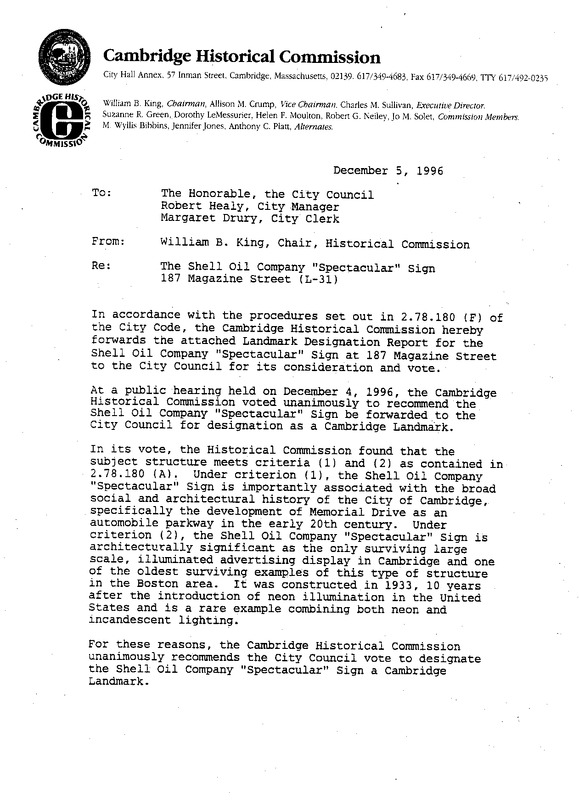 Cambridge Historical Commission

City Hall Annex, 57 Inman Street, Cambridge, Massachusetts, 02139. 617/349-4683, Fax 617/349-4669, TTY 617/492-0235

CAMBRIDGE HISTORICAL COMMISSION

William B. King, Chairman, Allison M. Crump, Vice Chairman, Charles M. Sullivan, Executive Director.
Suzanne R. Green, Dorothy LeMessurier, Helen F. Moulton, Robert G. Neiley, Jo M. Solet, Commission Members.
M. Wyllis Bibbins, Jennifer Jones, Anthony C. Platt, Alternates.

December 5, 1996

To: The Honorable, the City Council
Robert Healy, City Manager
Margaret Drury, City Clerk

From: William B. King, Chair, Historical Commission

Re: The Shell Oil Company "Spectacular" Sign
187 Magazine Street (L-31)

In accordance with the procedures set out in 2.78.180 (F) of the City Code, the Cambridge Historical Commission hereby forwards the attached Landmark Designation Report for the Shell Oil Company "Spectacular" Sign at 187 Magazine Street to the City Council for its consideration and vote.

At a public hearing held on December 4, 1996, the Cambridge Historical Commission voted unanimously to recommend the Shell Oil Company "Spectacular" Sign be forwarded to the City Council for designation as a Cambridge Landmark.

In its vote, the Historical Commission found that the subject structure meets criteria (1) and (2) as contained in 2.78.180 (A). Under criterion (1), the Shell Oil Company "Spectacular" Sign is importantly associated with the broad social and architectural history of the City of Cambridge, specifically the development of Memorial Drive as an automobile parkway in the early 20th century. Under criterion (2), the Shell Oil Company "Spectacular" Sign is architecturally significant as the only surviving large scale, illuminated advertising display in Cambridge and one of the oldest surviving examples of this type of structure in the Boston area. It was constructed in 1933, 10 years after the introduction of neon illumination in the United States and is a rare example combining both neon and incandescent lighting.

For these reasons, the Cambridge Historical Commission unanimously recommends the City Council vote to designate the Shell Oil Company "Spectacular" Sign a Cambridge Landmark.